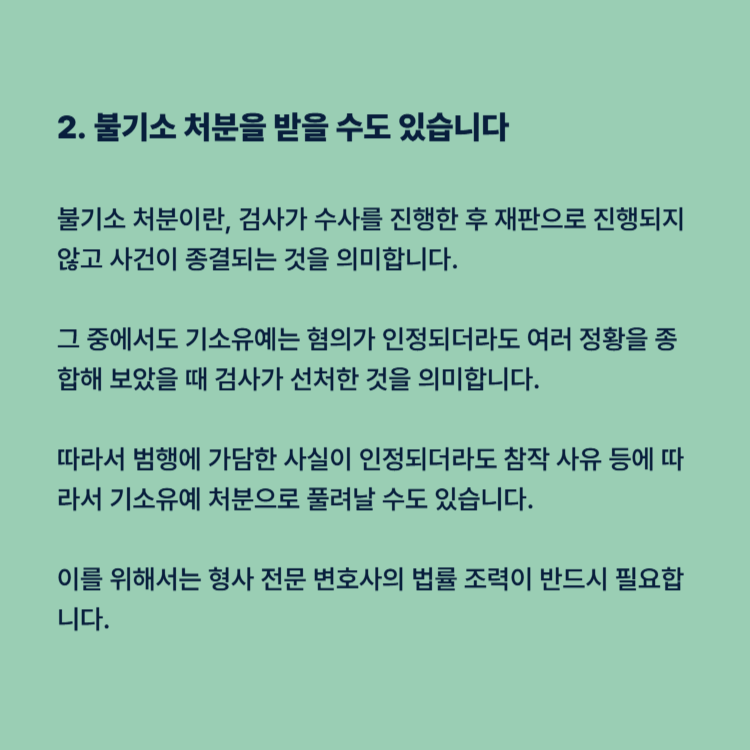 2. 불기소 처분을 받을 수도 있습니다

불기소 처분이란, 검사가 수사를 진행한 후 재판으로 진행되지 않고 사건이 종결되는 것을 의미합니다.

그 중에서도 기소유예는 혐의가 인정되더라도 여러 정황을 종합해 보았을 때 검사가 선처한 것을 의미합니다.

따라서 범행에 가담한 사실이 인정되더라도 참작 사유 등에 따라서 기소유예 처분으로 풀려날 수도 있습니다.

이를 위해서는 형사 전문 변호사의 법률 조력이 반드시 필요합니다.